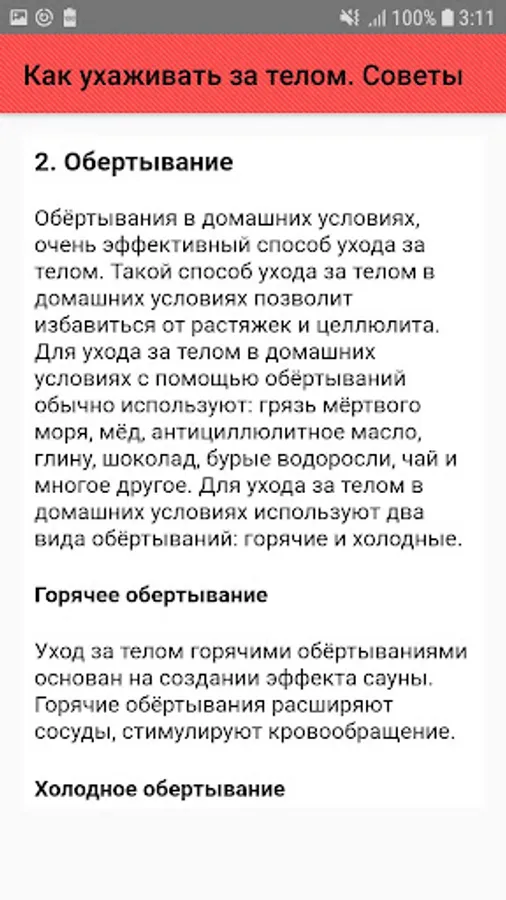 100% 3:11

Как ухаживать за телом. Советы

2. Обертывание

Обёртывания в домашних условиях, очень эффективный способ ухода за телом. Такой способ ухода за телом в домашних условиях позволит избавиться от растяжек и целлюлита. Для ухода за телом в домашних условиях с помощью обёртываний обычно используют: грязь мёртвого моря, мёд, антициллюлитное масло, глину, шоколад, бурые водоросли, чай и многое другое. Для ухода за телом в домашних условиях используют два вида обёртываний: горячие и холодные.

Горячее обертывание

Уход за телом горячими обёртываниями основан на создании эффекта сауны. Горячие обёртывания расширяют сосуды, стимулируют кровообращение.

Холодное обертывание